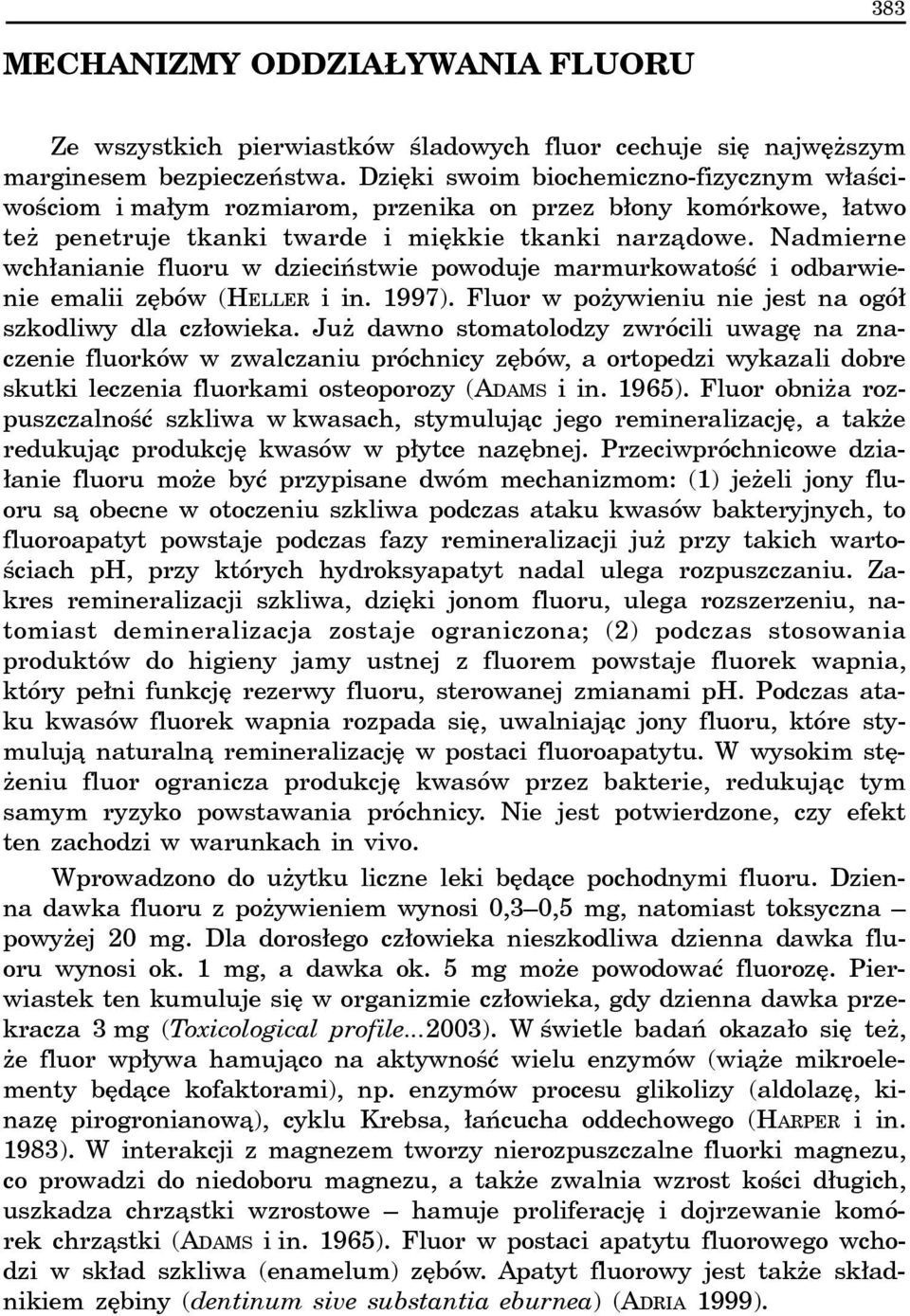 383

MECHANIZMY ODDZIAŁYWANIA FLUORU

Ze wszystkich pierwiastków śladowych fluor cechuje się najwęższym marginesem bezpieczeństwa. Dzięki swoim biochemiczno-fizycznym właściwościom i małym rozmiarom, przenika on przez błony komórkowe, łatwo też penetruje tkanki twarde i miękkie tkanki narządowe. Nadmierne wchłanianie fluoru w dzieciństwie powoduje marmurkowatość i odbarwienie emalii zębów (HELLER i in. 1997). Fluor w pożywieniu nie jest na ogół szkodliwy dla człowieka. Już dawno stomatolodzy zwrócili uwagę na znaczenie fluorków w zwalczaniu próchnicy zębów, a ortopedzi wykazali dobre skutki leczenia fluorkami osteoporozy (ADAMS i in. 1965). Fluor obniża rozpuszczalność szkliwa w kwasach, stymulując jego remineralizację, a także redukując produkcję kwasów w płytce nazębnej. Przeciwpróchnicowe działanie fluoru może być przypisane dwóm mechanizmom: (1) jeżeli jony fluoru są obecne w otoczeniu szkliwa podczas ataku kwasów bakteryjnych, to fluoroapatyt powstaje podczas fazy remineralizacji już przy takich wartościach pH, przy których hydroksyapatyt nadal ulega rozpuszczaniu. Zakres remineralizacji szkliwa, dzięki jonom fluoru, ulega rozszerzeniu, natomiast demineralizacja zostaje ograniczona; (2) podczas stosowania produktów do higieny jamy ustnej z fluorem powstaje fluorek wapnia, który pełni funkcję rezerwy fluoru, sterowanej zmianami pH. Podczas ataku kwasów fluorek wapnia rozpada się, uwalniając jony fluoru, które stymulują naturalną remineralizację w postaci fluoroapatytu. W wysokim stężeniu fluor ogranicza produkcję kwasów przez bakterie, redukując tym samym ryzyko powstawania próchnicy. Nie jest potwierdzone, czy efekt ten zachodzi w warunkach in vivo.

Wprowadzono do użytku liczne leki będące pochodnymi fluoru. Dzienna dawka fluoru z pożywieniem wynosi 0,3–0,5 mg, natomiast toksyczna – powyżej 20 mg. Dla dorosłego człowieka nieszkodliwa dzienna dawka fluoru wynosi ok. 1 mg, a dawka ok. 5 mg może powodować fluorozę. Pierwiastek ten kumuluje się w organizmie człowieka, gdy dzienna dawka przekracza 3 mg (Toxicological profile...2003). W świetle badań okazało się też, że fluor wpływa hamująco na aktywność wielu enzymów (wiąże mikroelementy będące kofaktorami), np. enzymów procesu glikolizy (aldolazę, kinazę pirogronianową), cyklu Krebsa, łańcucha oddechowego (HARPER i in. 1983). W interakcji z magnezem tworzy nierozpuszczalne fluorki magnezu, co prowadzi do niedoboru magnezu, a także zwalnia wzrost kości długich, uszkadza chrząstki wzrostowe – hamuje proliferację i dojrzewanie komórek chrząstki (ADAMS i in. 1965). Fluor w postaci apatytu fluorowego wchodzi w skład szkliwa (enamelum) zębów. Apatyt fluorowy jest także składnikiem zębiny (dentinum sive substantia eburnea) (ADRIA 1999).